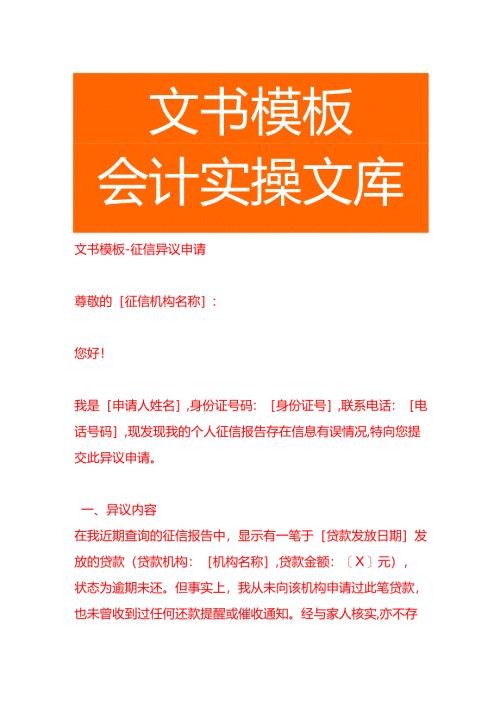 文书模板
会计实操文库

文书模板-征信异议申请

尊敬的［征信机构名称］：

您好！

我是［申请人姓名］，身份证号码：［身份证号］，联系电话：［电话号码］，现发现我的个人征信报告存在信息有误情况，特向您提交此异议申请。

一、异议内容
在我近期查询的征信报告中，显示有一笔于［贷款发放日期］发放的贷款（贷款机构：［机构名称］，贷款金额：〔X〕元），状态为逾期未还。但事实上，我从未向该机构申请过此笔贷款，也未曾收到过任何还款提醒或催收通知。经与家人核实，亦不存